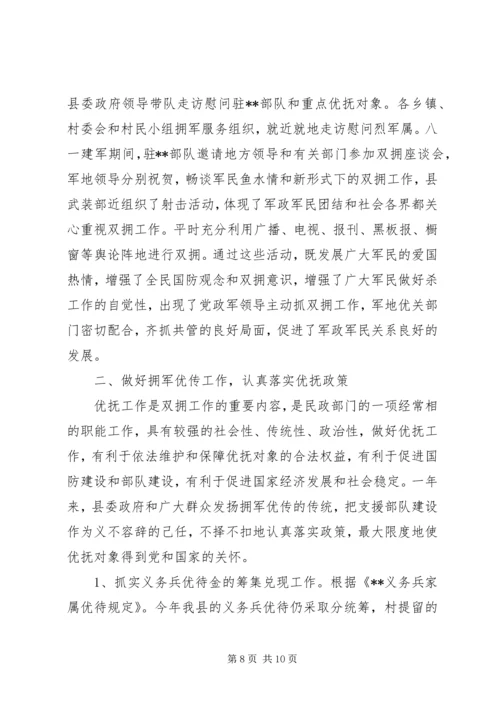 县委政府领导带队走访慰问驻**部队和重点优抚对象。各乡镇、村委会和村民小组拥军服务组织，就近就地走访慰问烈军属。八一建军期间，驻**部队邀请地方领导和有关部门参加双拥座谈会，军地领导分别祝贺，畅谈军民鱼水情和新形式下的双拥工作，县武装部近组织了射击活动，体现了军政军民团结和社会各界都关心重视双拥工作。平时充分利用广播、电视、报刊、黑板报、橱窗等舆论阵地进行双拥。通过这些活动，既发展广大军民的爱国热情，增强了全民国防观念和双拥意识，增强了广大军民做好杀工作的自觉性，出现了党政军领导主动抓双拥工作，军地优关部门密切配合，齐抓共管的良好局面，促进了军政军民关系良好的发展。

二、做好拥军优传工作，认真落实优抚政策

优抚工作是双拥工作的重要内容，是民政部门的一项经常相的职能工作，具有较强的社会性、传统性、政治性，做好优抚工作，有利于依法维护和保障优抚对象的合法权益，有利于促进国防建设和部队建设，有利于促进国家经济发展和社会稳定。一年来，县委政府和广大群众发扬拥军优传的传统，把支援部队建设作为义不容辞的己任，不择不扣地认真落实政策，最大限度地使优抚对象得到党和国家的关怀。

1、抓实义务兵优待金的筹集兑现工作。根据《**义务兵家属优待规定》。今年我县的义务兵优待仍采取分统筹，村提留的

第 8 页 共 10 页